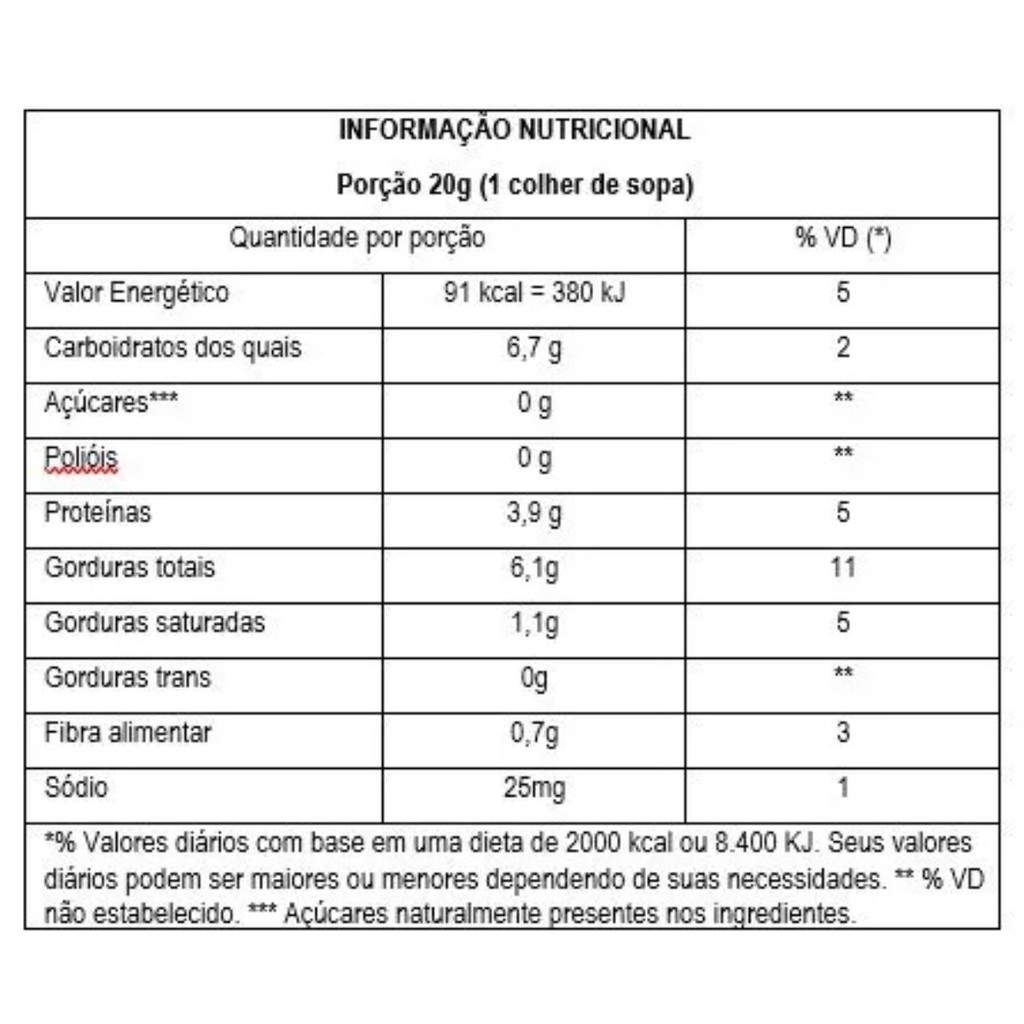 INFORMAÇÃO NUTRICIONAL

Porção 20g (1 colher de sopa)

| Quantidade por porção | | % VD (*) |
|---|---|---|
| Valor Energético | 91 kcal = 380 kJ | 5 |
| Carboidratos dos quais | 6,7 g | 2 |
| Açúcares*** | 0 g | ** |
| Polióis | 0 g | ** |
| Proteínas | 3,9 g | 5 |
| Gorduras totais | 6,1g | 11 |
| Gorduras saturadas | 1,1g | 5 |
| Gorduras trans | 0g | ** |
| Fibra alimentar | 0,7g | 3 |
| Sódio | 25mg | 1 |

*% Valores diários com base em uma dieta de 2000 kcal ou 8.400 KJ. Seus valores diários podem ser maiores ou menores dependendo de suas necessidades. ** % VD não estabelecido. *** Açúcares naturalmente presentes nos ingredientes.